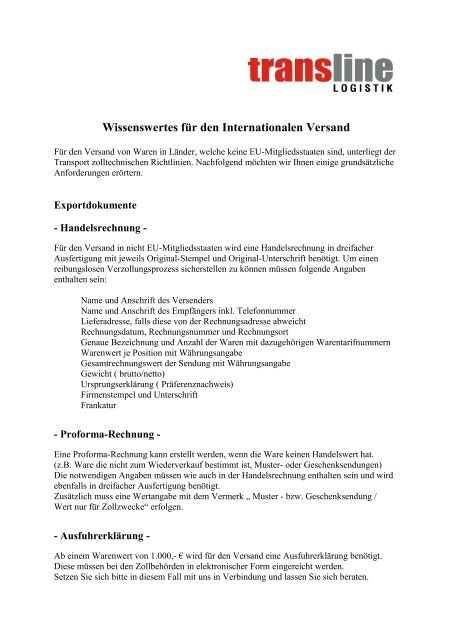 transline
LOGISTIK

Wissenswertes für den Internationalen Versand

Für den Versand von Waren in Länder, welche keine EU-Mitgliedsstaaten sind, unterliegt der Transport zolltechnischen Richtlinien. Nachfolgend möchten wir Ihnen einige grundsätzliche Anforderungen erörtern.

Exportdokumente

- Handelsrechnung -

Für den Versand in nicht EU-Mitgliedsstaaten wird eine Handelsrechnung in dreifacher Ausfertigung mit jeweils Original-Stempel und Original-Unterschrift benötigt. Um einen reibungslosen Verzollungsprozess sicherstellen zu können müssen folgende Angaben enthalten sein:

Name und Anschrift des Versenders
Name und Anschrift des Empfängers inkl. Telefonnummer
Lieferadresse, falls diese von der Rechnungsadresse abweicht
Rechnungsdatum, Rechnungsnummer und Rechnungsort
Genaue Bezeichnung und Anzahl der Waren mit dazugehörigen Warentarifnummern
Warenwert je Position mit Währungsangabe
Gesamtrechnungswert der Sendung mit Währungsangabe
Gewicht ( brutto/netto)
Ursprungserklärung ( Präferenznachweis)
Firmenstempel und Unterschrift
Frankatur

- Proforma-Rechnung -

Eine Proforma-Rechnung kann erstellt werden, wenn die Ware keinen Handelswert hat. (z.B. Ware die nicht zum Wiederverkauf bestimmt ist, Muster- oder Geschenksendungen)
Die notwendigen Angaben müssen wie auch in der Handelsrechnung enthalten sein und wird ebenfalls in dreifacher Ausfertigung benötigt.
Zusätzlich muss eine Wertangabe mit dem Vermerk „ Muster - bzw. Geschenksendung / Wert nur für Zollzwecke“ erfolgen.

- Ausfuhrerklärung -

Ab einem Warenwert von 1.000,- € wird für den Versand eine Ausfuhrerklärung benötigt.
Diese müssen bei den Zollbehörden in elektronischer Form eingereicht werden.
Setzen Sie sich bitte in diesem Fall mit uns in Verbindung und lassen Sie sich beraten.